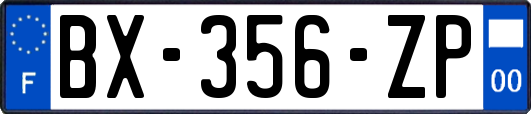 F

BX-356-ZP

00